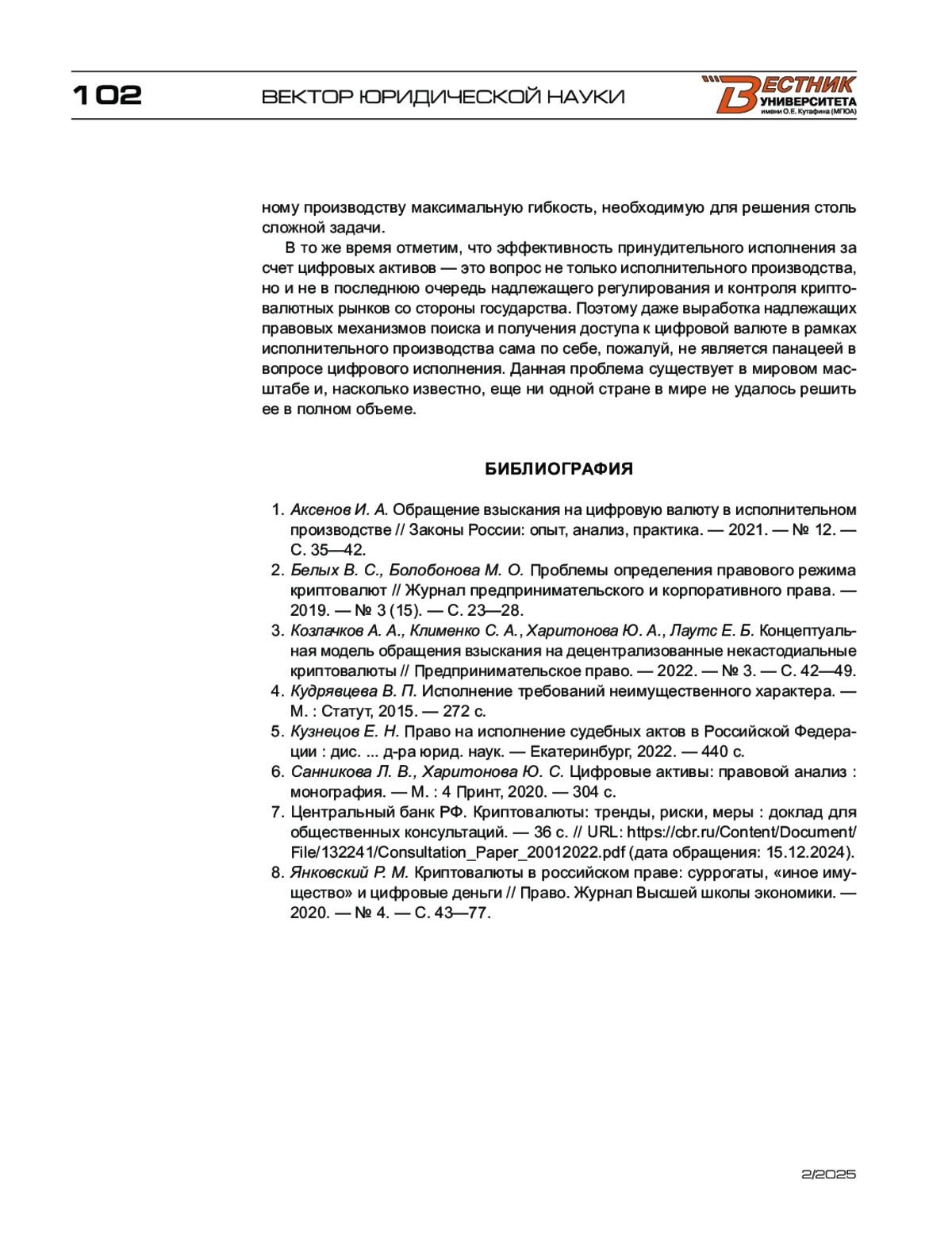 102 ВЕКТОР ЮРИДИЧЕСКОЙ НАУКИ

ВЕСТНИК УНИВЕРСИТЕТА имени О.Е. Кутафина (МГЮА)

ному производству максимальную гибкость, необходимую для решения столь сложной задачи.

В то же время отметим, что эффективность принудительного исполнения за счет цифровых активов — это вопрос не только исполнительного производства, но и не в последнюю очередь надлежащего регулирования и контроля криптовалютных рынков со стороны государства. Поэтому даже выработка надлежащих правовых механизмов поиска и получения доступа к цифровой валюте в рамках исполнительного производства сама по себе, пожалуй, не является панацеей в вопросе цифрового исполнения. Данная проблема существует в мировом масштабе и, насколько известно, еще ни одной стране в мире не удалось решить ее в полном объеме.

БИБЛИОГРАФИЯ

1. Аксенов И. А. Обращение взыскания на цифровую валюту в исполнительном производстве // Законы России: опыт, анализ, практика. — 2021. — № 12. — С. 35—42.
2. Белых В. С., Болобонова М. О. Проблемы определения правового режима криптовалют // Журнал предпринимательского и корпоративного права. — 2019. — № 3 (15). — С. 23—28.
3. Козлачков А. А., Клименко С. А., Харитонова Ю. А., Лаутс Е. Б. Концептуальная модель обращения взыскания на децентрализованные некастодиальные криптовалюты // Предпринимательское право. — 2022. — № 3. — С. 42—49.
4. Кудрявцева В. П. Исполнение требований неимущественного характера. — М. : Статут, 2015. — 272 с.
5. Кузнецов Е. Н. Право на исполнение судебных актов в Российской Федерации : дис. ... д-ра юрид. наук. — Екатеринбург, 2022. — 440 с.
6. Санникова Л. В., Харитонова Ю. С. Цифровые активы: правовой анализ : монография. — М. : 4 Принт, 2020. — 304 с.
7. Центральный банк РФ. Криптовалюты: тренды, риски, меры : доклад для общественных консультаций. — 36 с. // URL: https://cbr.ru/Content/Document/File/132241/Consultation_Paper_20012022.pdf (дата обращения: 15.12.2024).
8. Янковский Р. М. Криптовалюты в российском праве: суррогаты, «иное имущество» и цифровые деньги // Право. Журнал Высшей школы экономики. — 2020. — № 4. — С. 43—77.

2/2025